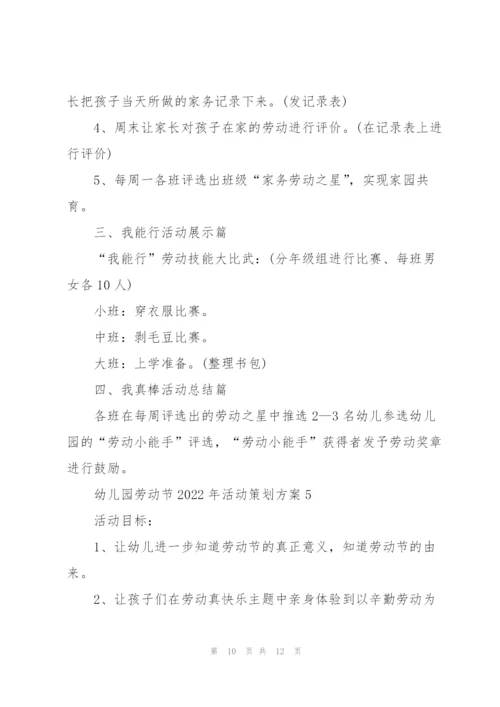 长把孩子当天所做的家务记录下来。(发记录表)

4、周末让家长对孩子在家的劳动进行评价。(在记录表上进行评价)

5、每周一各班评选出班级“家务劳动之星”，实现家园共育。

三、我能行活动展示篇

“我能行”劳动技能大比武：(分年级组进行比赛、每班男女各10人)

小班：穿衣服比赛。

中班：剥毛豆比赛。

大班：上学准备。(整理书包)

四、我真棒活动总结篇

各班在每周评选出的劳动之星中推选2—3名幼儿参选幼儿园的“劳动小能手”评选，“劳动小能手”获得者发予劳动奖章进行鼓励。

幼儿园劳动节2022年活动策划方案5

活动目标：

1、让幼儿进一步知道劳动节的真正意义，知道劳动节的由来。

2、让孩子们在劳动真快乐主题中亲身体验到以辛勤劳动为

第 10 页 共 12 页